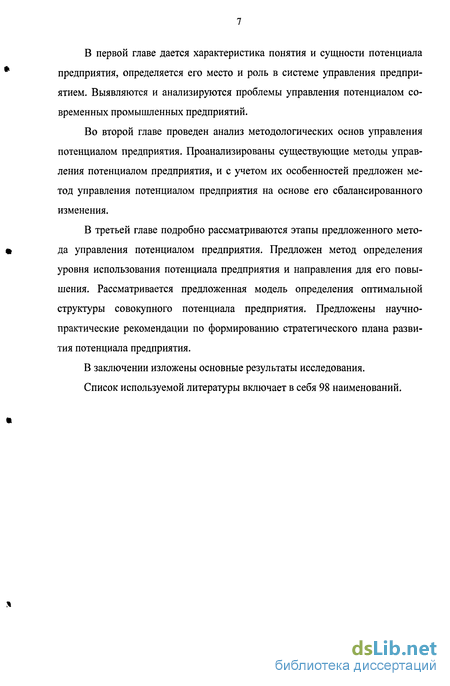 7

В первой главе дается характеристика понятия и сущности потенциала предприятия, определяется его место и роль в системе управления предприятием. Выявляются и анализируются проблемы управления потенциалом современных промышленных предприятий.

Во второй главе проведен анализ методологических основ управления потенциалом предприятия. Проанализированы существующие методы управления потенциалом предприятия, и с учетом их особенностей предложен метод управления потенциалом предприятия на основе его сбалансированного изменения.

В третьей главе подробно рассматриваются этапы предложенного метода управления потенциалом предприятия. Предложен метод определения уровня использования потенциала предприятия и направления для его повышения. Рассматривается предложенная модель определения оптимальной структуры совокупного потенциала предприятия. Предложены научно-практические рекомендации по формированию стратегического плана развития потенциала предприятия.

В заключении изложены основные результаты исследования.

Список используемой литературы включает в себя 98 наименований.

dsLib.net
библиотека диссертаций